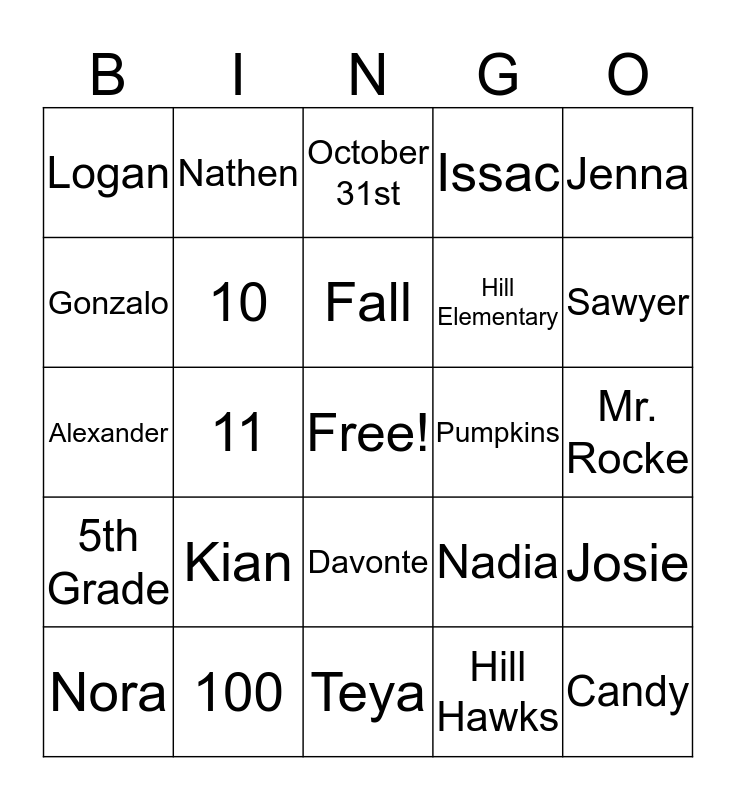 | B | I | N | G | O |
|---|---|---|---|---|
| Logan | Nathen | October 31st | Issac | Jenna |
| Gonzalo | 10 | Fall | Hill Elementary | Sawyer |
| Alexander | 11 | Free! | Pumpkins | Mr. Rocke |
| 5th Grade | Kian | Davonte | Nadia | Josie |
| Nora | 100 | Teya | Hill Hawks | Candy |